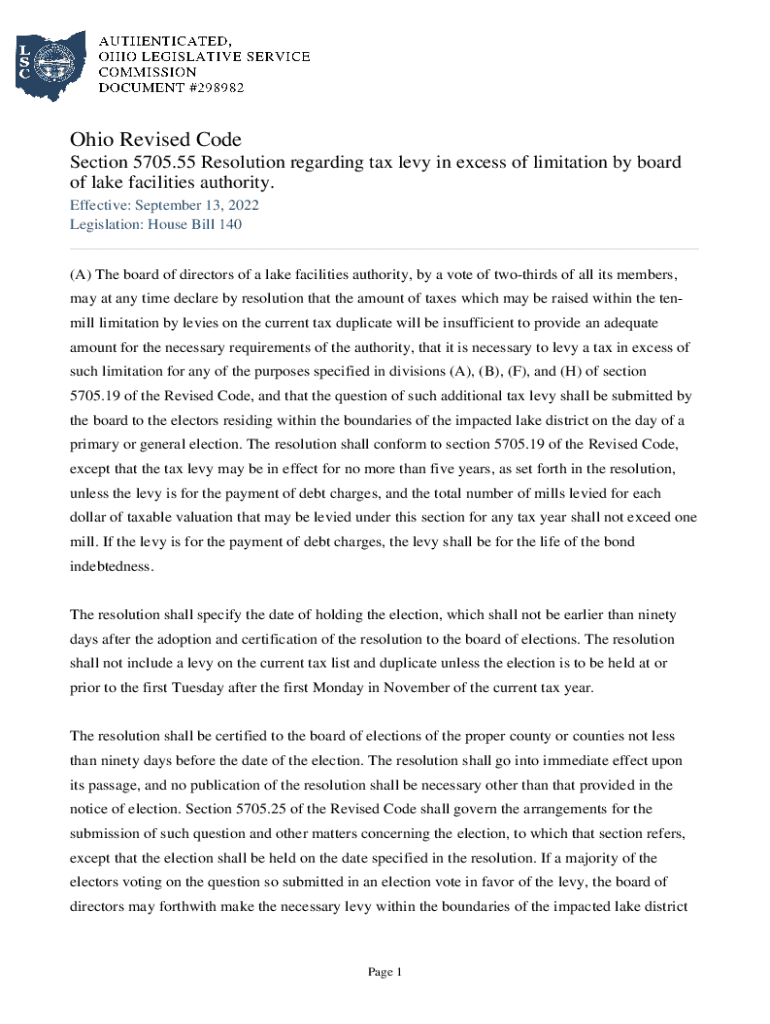 LSC

AUTHENTICATED, OHIO LEGISLATIVE SERVICE COMMISSION DOCUMENT #298982

Ohio Revised Code

Section 5705.55 Resolution regarding tax levy in excess of limitation by board of lake facilities authority.

Effective: September 13, 2022
Legislation: House Bill 140

(A) The board of directors of a lake facilities authority, by a vote of two-thirds of all its members, may at any time declare by resolution that the amount of taxes which may be raised within the ten-mill limitation by levies on the current tax duplicate will be insufficient to provide an adequate amount for the necessary requirements of the authority, that it is necessary to levy a tax in excess of such limitation for any of the purposes specified in divisions (A), (B), (F), and (H) of section 5705.19 of the Revised Code, and that the question of such additional tax levy shall be submitted by the board to the electors residing within the boundaries of the impacted lake district on the day of a primary or general election. The resolution shall conform to section 5705.19 of the Revised Code, except that the tax levy may be in effect for no more than five years, as set forth in the resolution, unless the levy is for the payment of debt charges, and the total number of mills levied for each dollar of taxable valuation that may be levied under this section for any tax year shall not exceed one mill. If the levy is for the payment of debt charges, the levy shall be for the life of the bond indebtedness.

The resolution shall specify the date of holding the election, which shall not be earlier than ninety days after the adoption and certification of the resolution to the board of elections. The resolution shall not include a levy on the current tax list and duplicate unless the election is to be held at or prior to the first Tuesday after the first Monday in November of the current tax year.

The resolution shall be certified to the board of elections of the proper county or counties not less than ninety days before the date of the election. The resolution shall go into immediate effect upon its passage, and no publication of the resolution shall be necessary other than that provided in the notice of election. Section 5705.25 of the Revised Code shall govern the arrangements for the submission of such question and other matters concerning the election, to which that section refers, except that the election shall be held on the date specified in the resolution. If a majority of the electors voting on the question so submitted in an election vote in favor of the levy, the board of directors may forthwith make the necessary levy within the boundaries of the impacted lake district

Page 1